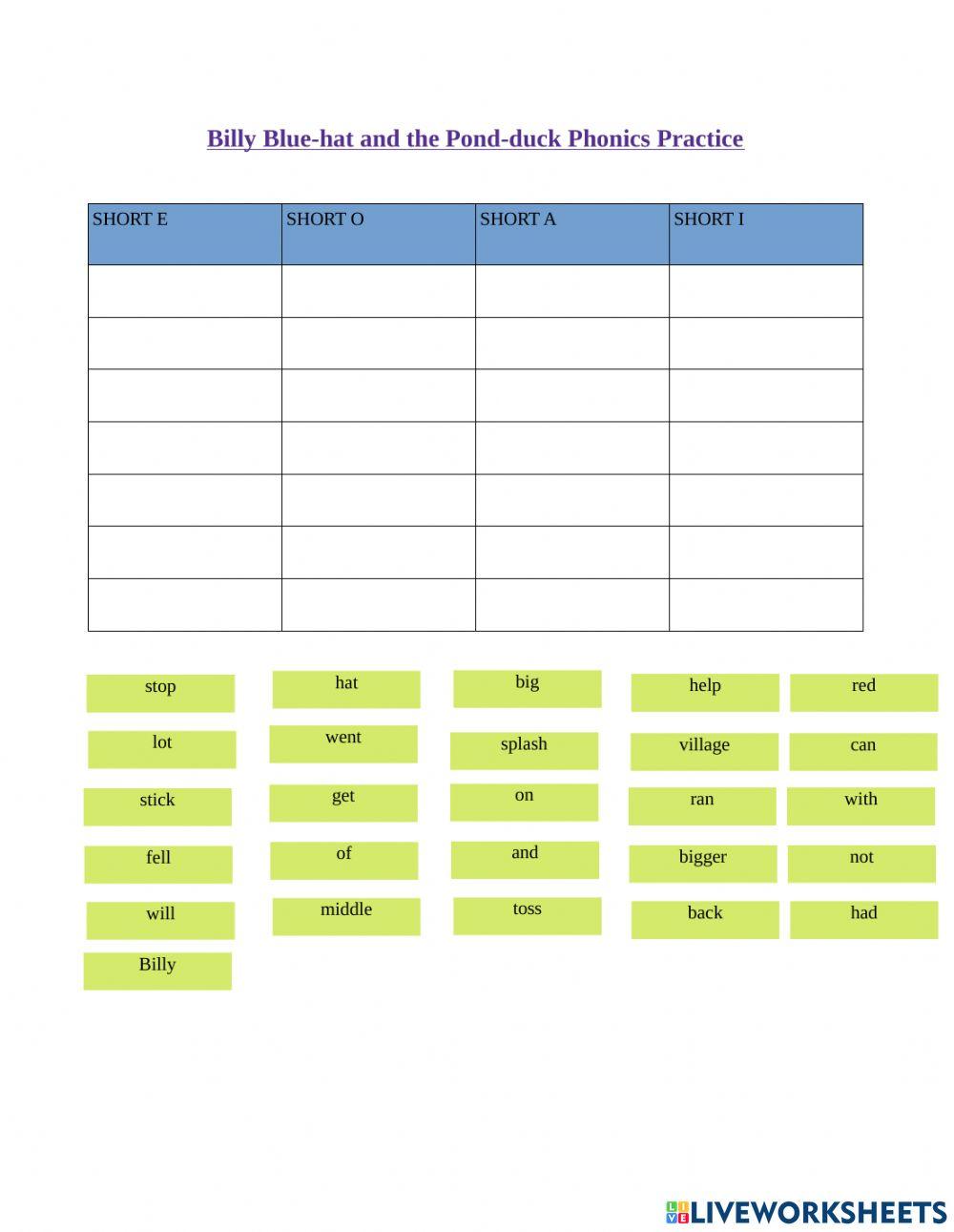 Billy Blue-hat and the Pond-duck Phonics Practice

| SHORT E | SHORT O | SHORT A | SHORT I |
|---|---|---|---|
| | | | |
| | | | |
| | | | |
| | | | |
| | | | |
| | | | |
| | | | |

stop
hat
big
help
red

lot
went
splash
village
can

stick
get
on
ran
with

fell
of
and
bigger
not

will
middle
toss
back
had

Billy

LIVEWORKSHEETS